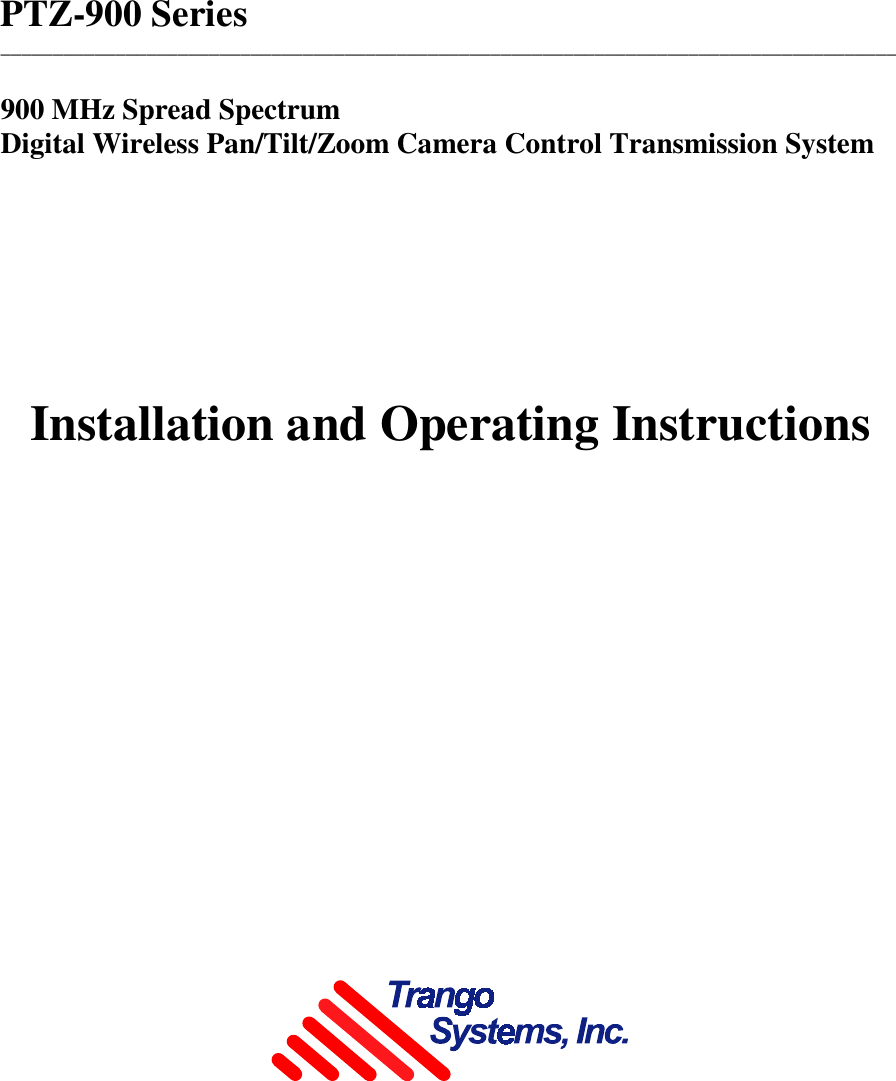 PTZ-900 Series

900 MHz Spread Spectrum
Digital Wireless Pan/Tilt/Zoom Camera Control Transmission System

Installation and Operating Instructions

Trango
Systems, Inc.